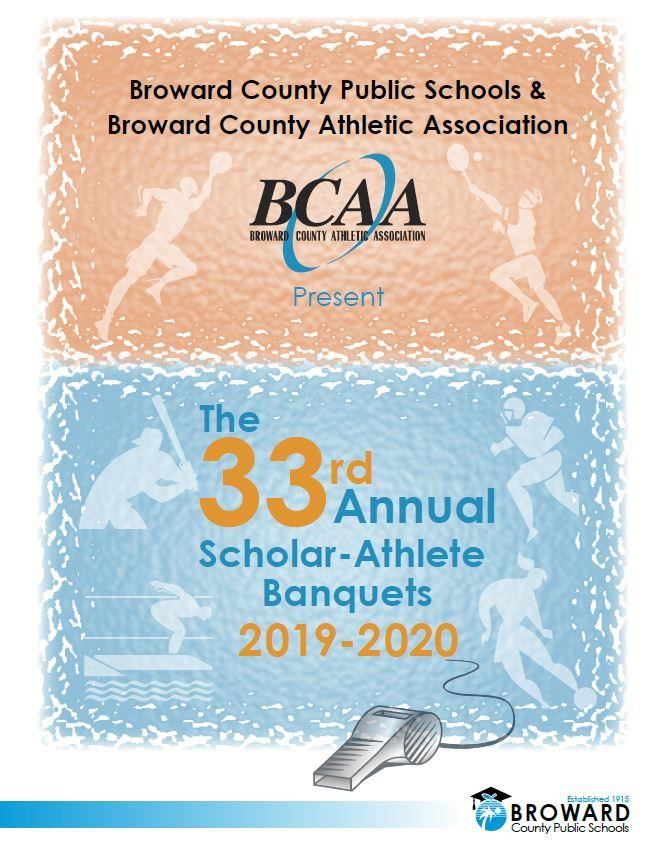 Broward County Public Schools &
Broward County Athletic Association

BCAA
BROWARD COUNTY ATHLETIC ASSOCIATION

Present

The
33rd
Annual
Scholar-Athlete
Banquets
2019-2020

Established 1915
BROWARD
County Public Schools